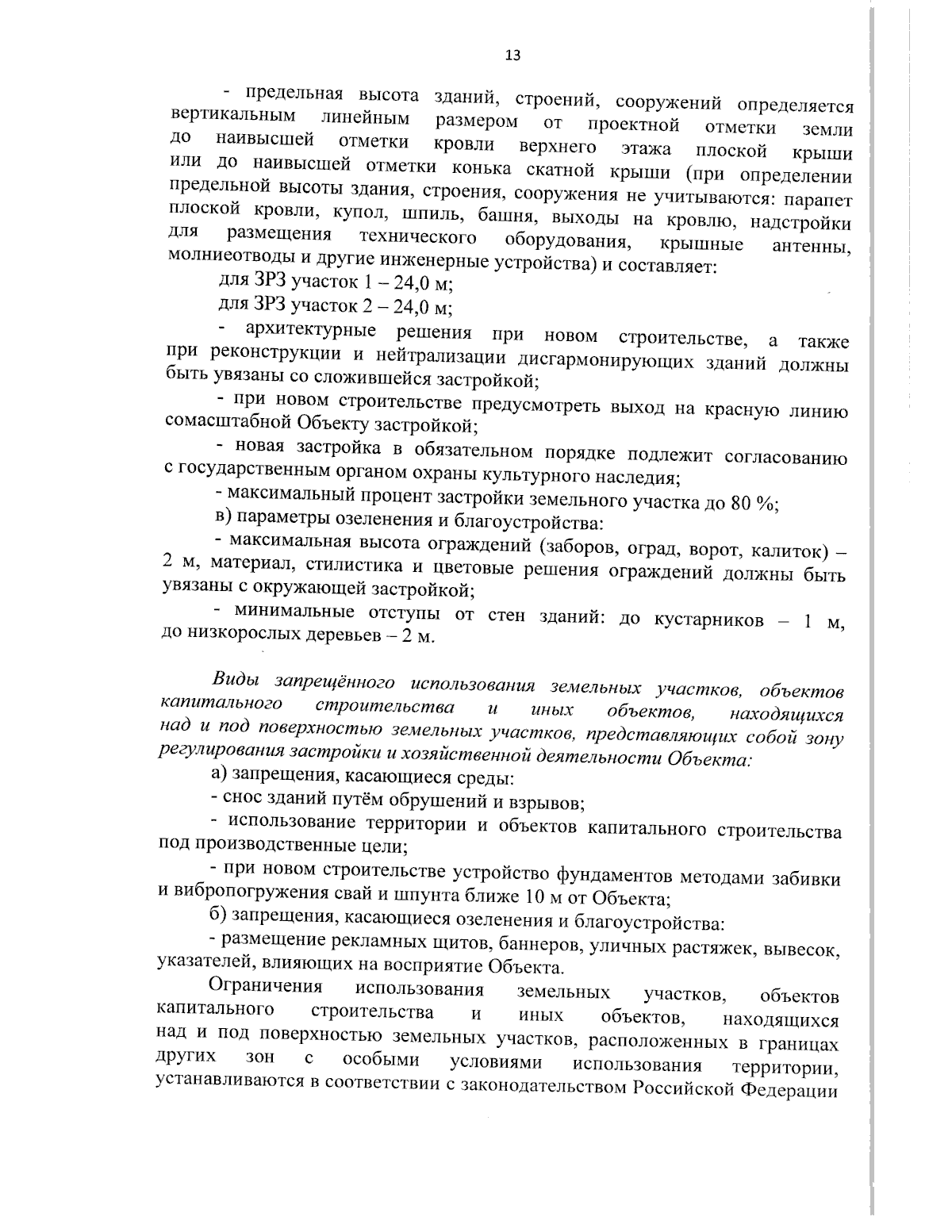 13

- предельная высота зданий, строений, сооружений определяется вертикальным линейным размером от проектной отметки земли до наивысшей отметки кровли верхнего этажа плоской крыши или до наивысшей отметки конька скатной крыши (при определении предельной высоты здания, строения, сооружения не учитываются: парапет плоской кровли, купол, шпиль, башня, выходы на кровлю, надстройки для размещения технического оборудования, крышные антенны, молниеотводы и другие инженерные устройства) и составляет:

для ЗРЗ участок 1 – 24,0 м;

для ЗРЗ участок 2 – 24,0 м;

- архитектурные решения при новом строительстве, а также при реконструкции и нейтрализации дисгармонирующих зданий должны быть увязаны со сложившейся застройкой;

- при новом строительстве предусмотреть выход на красную линию сомасштабной Объекту застройкой;

- новая застройка в обязательном порядке подлежит согласованию с государственным органом охраны культурного наследия;

- максимальный процент застройки земельного участка до 80 %;

в) параметры озеленения и благоустройства:

- максимальная высота ограждений (заборов, оград, ворот, калиток) – 2 м, материал, стилистика и цветовые решения ограждений должны быть увязаны с окружающей застройкой;

- минимальные отступы от стен зданий: до кустарников – 1 м, до низкорослых деревьев – 2 м.

Виды запрещённого использования земельных участков, объектов капитального строительства и иных объектов, находящихся над и под поверхностью земельных участков, представляющих собой зону регулирования застройки и хозяйственной деятельности Объекта:

а) запрещения, касающиеся среды:

- снос зданий путём обрушений и взрывов;

- использование территории и объектов капитального строительства под производственные цели;

- при новом строительстве устройство фундаментов методами забивки и вибропогружения свай и шпунта ближе 10 м от Объекта;

б) запрещения, касающиеся озеленения и благоустройства:

- размещение рекламных щитов, баннеров, уличных растяжек, вывесок, указателей, влияющих на восприятие Объекта.

Ограничения использования земельных участков, объектов капитального строительства и иных объектов, находящихся над и под поверхностью земельных участков, расположенных в границах других зон с особыми условиями использования территории, устанавливаются в соответствии с законодательством Российской Федерации